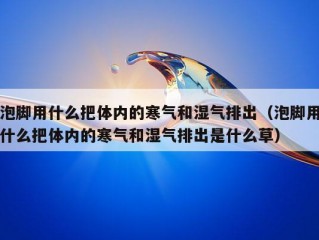 泡脚用什么把体内的寒气和湿气排出（泡脚用什么把体内的寒气和湿气排出是什么草）